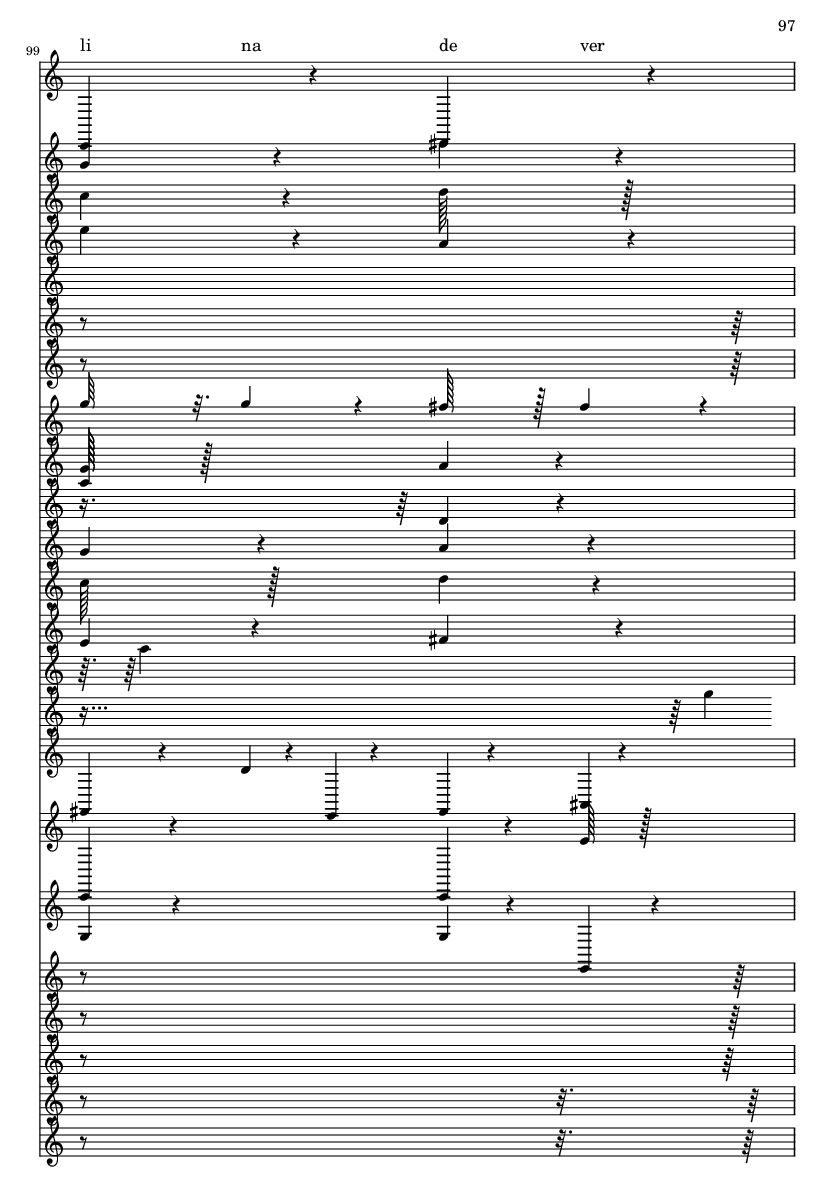 97

99

li na de ver